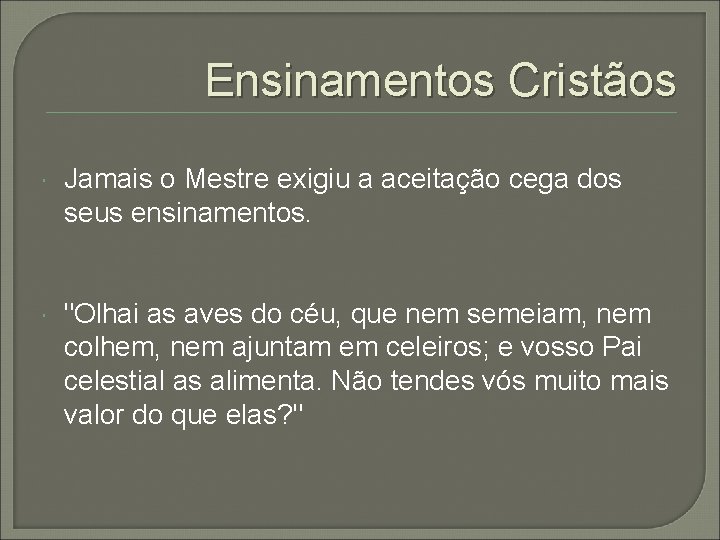 Ensinamentos Cristãos

Jamais o Mestre exigiu a aceitação cega dos seus ensinamentos.

"Olhai as aves do céu, que nem semeiam, nem colhem, nem ajuntam em celeiros; e vosso Pai celestial as alimenta. Não tendes vós muito mais valor do que elas?"